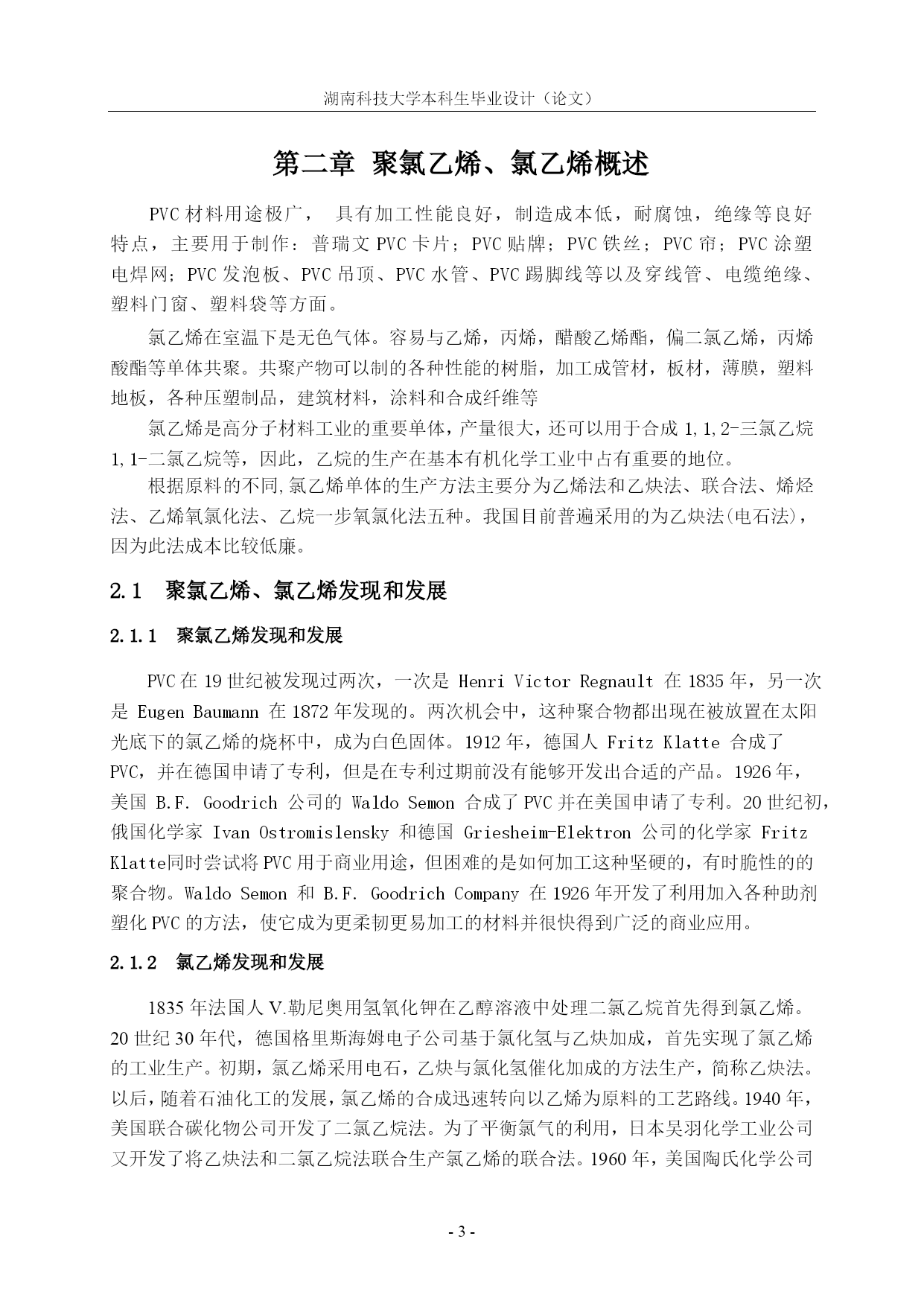 湖南科技大学本科生毕业设计（论文）

第二章 聚氯乙烯、氯乙烯概述

PVC 材料用途极广， 具有加工性能良好，制造成本低，耐腐蚀，绝缘等良好特点，主要用于制作：普瑞文 PVC 卡片；PVC 贴牌；PVC 铁丝；PVC 帘；PVC 涂塑电焊网；PVC 发泡板、PVC 吊顶、PVC 水管、PVC 踢脚线等以及穿线管、电缆绝缘、塑料门窗、塑料袋等方面。

氯乙烯在室温下是无色气体。容易与乙烯，丙烯，醋酸乙烯酯，偏二氯乙烯，丙烯酸酯等单体共聚。共聚产物可以制的各种性能的树脂，加工成管材，板材，薄膜，塑料地板，各种压塑制品，建筑材料，涂料和合成纤维等

氯乙烯是高分子材料工业的重要单体，产量很大，还可以用于合成 1,1,2-三氯乙烷 1,1-二氯乙烷等，因此，乙烷的生产在基本有机化学工业中占有重要的地位。

根据原料的不同,氯乙烯单体的生产方法主要分为乙烯法和乙炔法、联合法、烯烃法、乙烯氧氯化法、乙烷一步氧氯化法五种。我国目前普遍采用的为乙炔法(电石法)，因为此法成本比较低廉。

2.1 聚氯乙烯、氯乙烯发现和发展

2.1.1 聚氯乙烯发现和发展

PVC 在 19 世纪被发现过两次，一次是 Henri Victor Regnault 在 1835 年，另一次是 Eugen Baumann 在 1872 年发现的。两次机会中，这种聚合物都出现在被放置在太阳光底下的氯乙烯的烧杯中，成为白色固体。1912 年，德国人 Fritz Klatte 合成了 PVC，并在德国申请了专利，但是在专利过期前没有能够开发出合适的产品。1926 年，美国 B.F. Goodrich 公司的 Waldo Semon 合成了 PVC 并在美国申请了专利。20 世纪初，俄国化学家 Ivan Ostromislensky 和德国 Griesheim-Elektron 公司的化学家 Fritz Klatte同时尝试将 PVC 用于商业用途，但困难的是如何加工这种坚硬的，有时脆性的的聚合物。Waldo Semon 和 B.F. Goodrich Company 在 1926 年开发了利用加入各种助剂塑化 PVC 的方法，使它成为更柔韧更易加工的材料并很快得到广泛的商业应用。

2.1.2 氯乙烯发现和发展

1835 年法国人 V.勒尼奥用氢氧化钾在乙醇溶液中处理二氯乙烷首先得到氯乙烯。20 世纪 30 年代，德国格里斯海姆电子公司基于氯化氢与乙炔加成，首先实现了氯乙烯的工业生产。初期，氯乙烯采用电石，乙炔与氯化氢催化加成的方法生产，简称乙炔法。以后，随着石油化工的发展，氯乙烯的合成迅速转向以乙烯为原料的工艺路线。1940 年，美国联合碳化物公司开发了二氯乙烷法。为了平衡氯气的利用，日本吴羽化学工业公司又开发了将乙炔法和二氯乙烷法联合生产氯乙烯的联合法。1960 年，美国陶氏化学公司

- 3 -